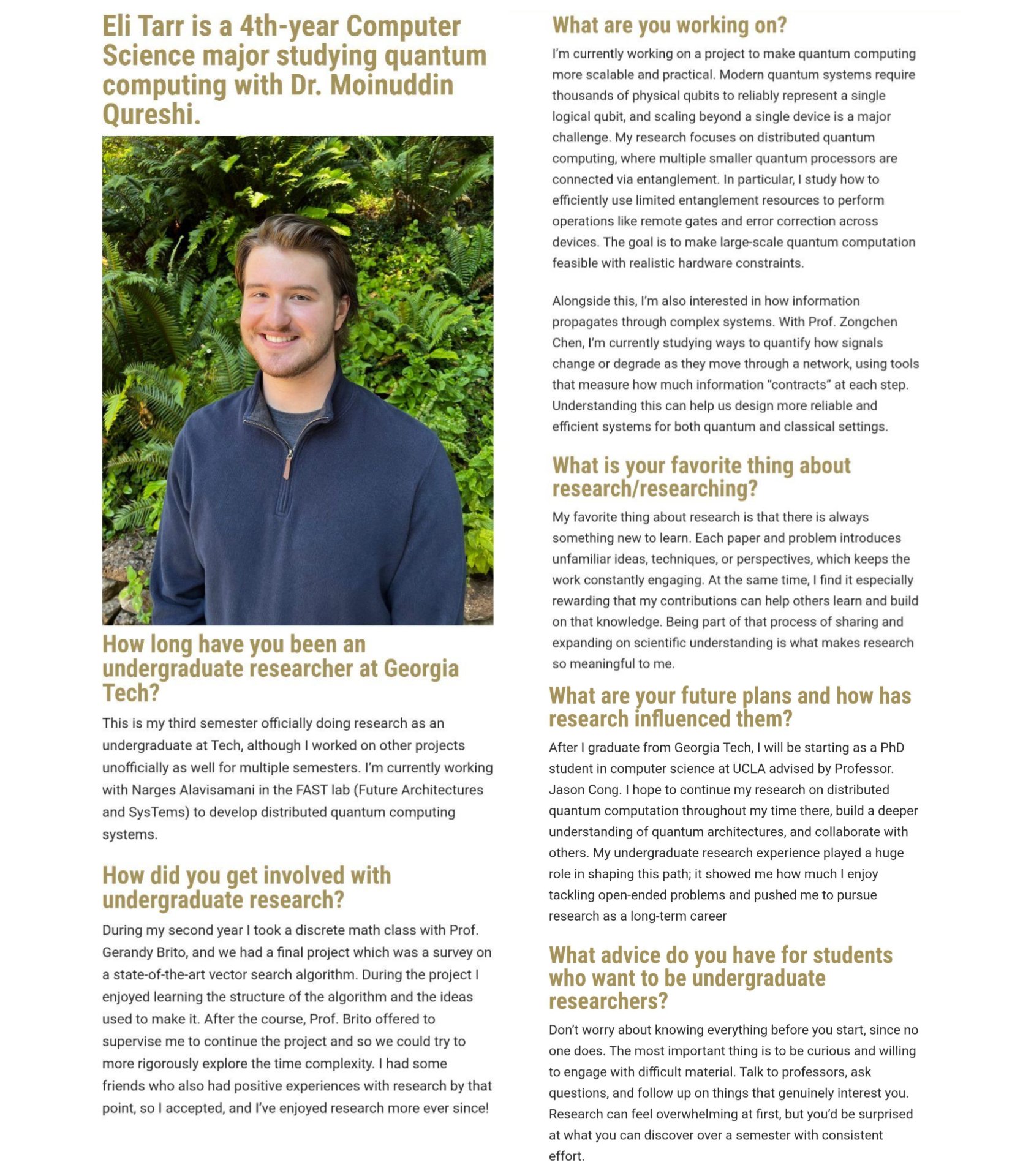 Eli Tarr is a 4th-year Computer Science major studying quantum computing with Dr. Moinuddin Qureshi.

How long have you been an undergraduate researcher at Georgia Tech?

This is my third semester officially doing research as an undergraduate at Tech, although I worked on other projects unofficially as well for multiple semesters. I'm currently working with Narges Alavisamani in the FAST lab (Future Architectures and SysTems) to develop distributed quantum computing systems.

How did you get involved with undergraduate research?

During my second year I took a discrete math class with Prof. Gerandy Brito, and we had a final project which was a survey on a state-of-the-art vector search algorithm. During the project I enjoyed learning the structure of the algorithm and the ideas used to make it. After the course, Prof. Brito offered to supervise me to continue the project and so we could try to more rigorously explore the time complexity. I had some friends who also had positive experiences with research by that point, so I accepted, and I've enjoyed research more ever since!

What are you working on?

I'm currently working on a project to make quantum computing more scalable and practical. Modern quantum systems require thousands of physical qubits to reliably represent a single logical qubit, and scaling beyond a single device is a major challenge. My research focuses on distributed quantum computing, where multiple smaller quantum processors are connected via entanglement. In particular, I study how to efficiently use limited entanglement resources to perform operations like remote gates and error correction across devices. The goal is to make large-scale quantum computation feasible with realistic hardware constraints.

Alongside this, I'm also interested in how information propagates through complex systems. With Prof. Zongchen Chen, I'm currently studying ways to quantify how signals change or degrade as they move through a network, using tools that measure how much information "contracts" at each step. Understanding this can help us design more reliable and efficient systems for both quantum and classical settings.

What is your favorite thing about research/researching?

My favorite thing about research is that there is always something new to learn. Each paper and problem introduces unfamiliar ideas, techniques, or perspectives, which keeps the work constantly engaging. At the same time, I find it especially rewarding that my contributions can help others learn and build on that knowledge. Being part of that process of sharing and expanding on scientific understanding is what makes research so meaningful to me.

What are your future plans and how has research influenced them?

After I graduate from Georgia Tech, I will be starting as a PhD student in computer science at UCLA advised by Professor. Jason Cong. I hope to continue my research on distributed quantum computation throughout my time there, build a deeper understanding of quantum architectures, and collaborate with others. My undergraduate research experience played a huge role in shaping this path; it showed me how much I enjoy tackling open-ended problems and pushed me to pursue research as a long-term career

What advice do you have for students who want to be undergraduate researchers?

Don't worry about knowing everything before you start, since no one does. The most important thing is to be curious and willing to engage with difficult material. Talk to professors, ask questions, and follow up on things that genuinely interest you. Research can feel overwhelming at first, but you'd be surprised at what you can discover over a semester with consistent effort.